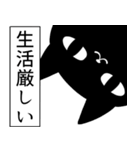 生活厳しい